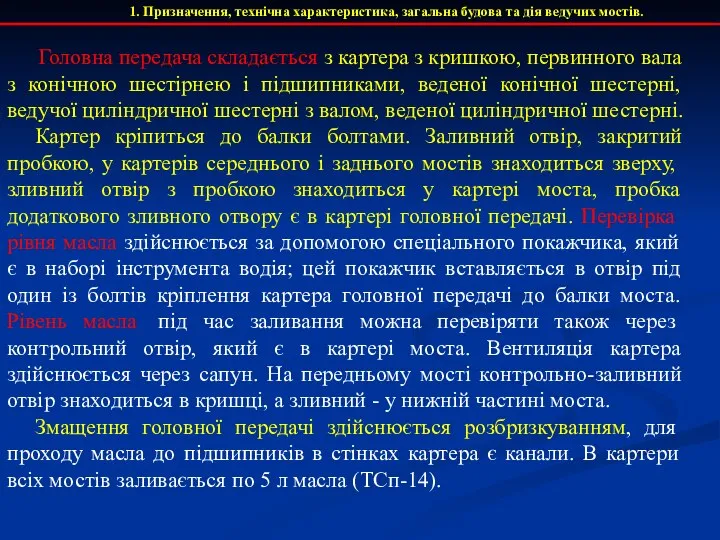 1. Призначення, технічна характеристика, загальна будова та дія ведучих мостів.

Головна передача складається з картера з кришкою, первинного вала з конічною шестірнею і підшипниками, веденої конічної шестерні, ведучої циліндричної шестерні з валом, веденої циліндричної шестерні.

Картер кріпиться до балки болтами. Заливний отвір, закритий пробкою, у картерів середнього і заднього мостів знаходиться зверху, зливний отвір з пробкою знаходиться у картері моста, пробка додаткового зливного отвору є в картері головної передачі. Перевірка рівня масла здійснюється за допомогою спеціального покажчика, який є в наборі інструмента водія; цей покажчик вставляється в отвір під один із болтів кріплення картера головної передачі до балки моста. Рівень масла під час заливання можна перевіряти також через контрольний отвір, який є в картері моста. Вентиляція картера здійснюється через сапун. На передньому мості контрольно-заливний отвір знаходиться в кришці, а зливний - у нижній частині моста.

Змащення головної передачі здійснюється розбризкуванням, для проходу масла до підшипників в стінках картера є канали. В картери всіх мостів заливається по 5 л масла (ТСп-14).